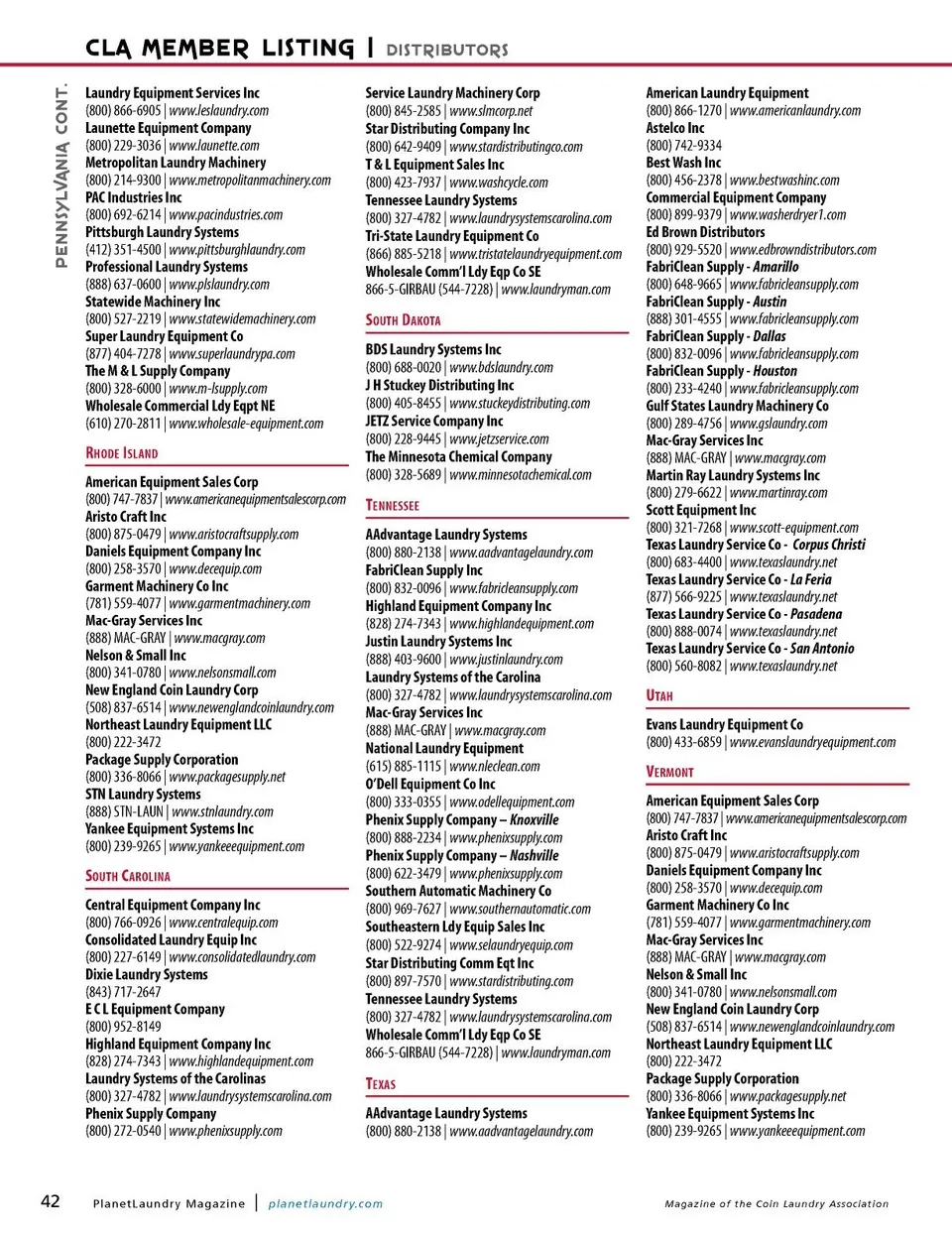 CLA MEMBER LISTING | DISTRIBUTORS

PENNSYLVANIA CONT.

Laundry Equipment Services Inc
(800) 866-6905 | www.leslaundry.com
Launette Equipment Company
(800) 229-3036 | www.launette.com
Metropolitan Laundry Machinery
(800) 214-9300 | www.metropolitanmachinery.com
PAC Industries Inc
(800) 692-6214 | www.pacindustries.com
Pittsburgh Laundry Systems
(412) 351-4500 | www.pittsburghlaundry.com
Professional Laundry Systems
(888) 637-0600 | www.plslaundry.com
Statewide Machinery Inc
(800) 527-2219 | www.statewidemachinery.com
Super Laundry Equipment Co
(877) 404-7278 | www.superlaundrypa.com
The M & L Supply Company
(800) 328-6000 | www.m-lsupply.com
Wholesale Commercial Ldy Eqpt NE
(610) 270-2811 | www.wholesale-equipment.com

RHODE ISLAND

American Equipment Sales Corp
(800) 747-7837 | www.americanequipmentsalescorp.com
Aristo Craft Inc
(800) 875-0479 | www.aristocraftsupply.com
Daniels Equipment Company Inc
(800) 258-3570 | www.decequip.com
Garment Machinery Co Inc
(781) 559-4077 | www.garmentmachinery.com
Mac-Gray Services Inc
(888) MAC-GRAY | www.macgray.com
Nelson & Small Inc
(800) 341-0780 | www.nelsonsmall.com
New England Coin Laundry Corp
(508) 837-6514 | www.newenglandcoinlaundry.com
Northeast Laundry Equipment LLC
(800) 222-3472
Package Supply Corporation
(800) 336-8066 | www.packagesupply.net
STN Laundry Systems
(888) STN-LAUN | www.stnlaundry.com
Yankee Equipment Systems Inc
(800) 239-9265 | www.yankeeequipment.com

SOUTH CAROLINA

Central Equipment Company Inc
(800) 766-0926 | www.centralequip.com
Consolidated Laundry Equip Inc
(800) 227-6149 | www.consolidatedlaundry.com
Dixie Laundry Systems
(843) 717-2647
E C L Equipment Company
(800) 952-8149
Highland Equipment Company Inc
(828) 274-7343 | www.highlandequipment.com
Laundry Systems of the Carolinas
(800) 327-4782 | www.laundrysystemscarolina.com
Phenix Supply Company
(800) 272-0540 | www.phenixsupply.com

Service Laundry Machinery Corp
(800) 845-2585 | www.slmcorp.net
Star Distributing Company Inc
(800) 642-9409 | www.stardistributingco.com
T & L Equipment Sales Inc
(800) 423-7937 | www.washcycle.com
Tennessee Laundry Systems
(800) 327-4782 | www.laundrysystemscarolina.com
Tri-State Laundry Equipment Co
(866) 885-5218 | www.tristatelaundryequipment.com
Wholesale Comm'l Ldy Eqp Co SE
866-5-GIRBAU (544-7228) | www.laundryman.com

SOUTH DAKOTA

BDS Laundry Systems Inc
(800) 688-0020 | www.bdslaundry.com
J H Stuckey Distributing Inc
(800) 405-8455 | www.stuckeydistributing.com
JETZ Service Company Inc
(800) 228-9445 | www.jetzservice.com
The Minnesota Chemical Company
(800) 328-5689 | www.minnesotachemical.com

TENNESSEE

AAdvantage Laundry Systems
(800) 880-2138 | www.aadvantagelaundry.com
FabriClean Supply Inc
(800) 832-0096 | www.fabricleansupply.com
Highland Equipment Company Inc
(828) 274-7343 | www.highlandequipment.com
Justin Laundry Systems Inc
(888) 403-9600 | www.justinlaundry.com
Laundry Systems of the Carolina
(800) 327-4782 | www.laundrysystemscarolina.com
Mac-Gray Services Inc
(888) MAC-GRAY | www.macgray.com
National Laundry Equipment
(615) 885-1115 | www.nleclean.com
O'Dell Equipment Co Inc
(800) 333-0355 | www.odellequipment.com
Phenix Supply Company – Knoxville
(800) 888-2234 | www.phenixsupply.com
Phenix Supply Company – Nashville
(800) 622-3479 | www.phenixsupply.com
Southern Automatic Machinery Co
(800) 969-7627 | www.southernautomatic.com
Southeastern Ldy Equip Sales Inc
(800) 522-9274 | www.selaundryequip.com
Star Distributing Comm Eqt Inc
(800) 897-7570 | www.stardistributing.com
Tennessee Laundry Systems
(800) 327-4782 | www.laundrysystemscarolina.com
Wholesale Comm'l Ldy Eqp Co SE
866-5-GIRBAU (544-7228) | www.laundryman.com

TEXAS

AAdvantage Laundry Systems
(800) 880-2138 | www.aadvantagelaundry.com

American Laundry Equipment
(800) 866-1270 | www.americanlaundry.com
Astelco Inc
(800) 742-9334
Best Wash Inc
(800) 456-2378 | www.bestwashinc.com
Commercial Equipment Company
(800) 899-9379 | www.washerdryer1.com
Ed Brown Distributors
(800) 929-5520 | www.edbrowndistributors.com
FabriClean Supply - Amarillo
(800) 648-9665 | www.fabricleansupply.com
FabriClean Supply - Austin
(888) 301-4555 | www.fabricleansupply.com
FabriClean Supply - Dallas
(800) 832-0096 | www.fabricleansupply.com
FabriClean Supply - Houston
(800) 233-4240 | www.fabricleansupply.com
Gulf States Laundry Machinery Co
(800) 289-4756 | www.gslaundry.com
Mac-Gray Services Inc
(888) MAC-GRAY | www.macgray.com
Martin Ray Laundry Systems Inc
(800) 279-6622 | www.martinray.com
Scott Equipment Inc
(800) 321-7268 | www.scott-equipment.com
Texas Laundry Service Co - Corpus Christi
(800) 683-4400 | www.texaslaundry.net
Texas Laundry Service Co - La Feria
(877) 566-9225 | www.texaslaundry.net
Texas Laundry Service Co - Pasadena
(800) 888-0074 | www.texaslaundry.net
Texas Laundry Service Co - San Antonio
(800) 560-8082 | www.texaslaundry.net

UTAH

Evans Laundry Equipment Co
(800) 433-6859 | www.evanslaundryequipment.com

VERMONT

American Equipment Sales Corp
(800) 747-7837 | www.americanequipmentsalescorp.com
Aristo Craft Inc
(800) 875-0479 | www.aristocraftsupply.com
Daniels Equipment Company Inc
(800) 258-3570 | www.decequip.com
Garment Machinery Co Inc
(781) 559-4077 | www.garmentmachinery.com
Mac-Gray Services Inc
(888) MAC-GRAY | www.macgray.com
Nelson & Small Inc
(800) 341-0780 | www.nelsonsmall.com
New England Coin Laundry Corp
(508) 837-6514 | www.newenglandcoinlaundry.com
Northeast Laundry Equipment LLC
(800) 222-3472
Package Supply Corporation
(800) 336-8066 | www.packagesupply.net
Yankee Equipment Systems Inc
(800) 239-9265 | www.yankeeequipment.com

42 PlanetLaundry Magazine | planetlaundry.com Magazine of the Coin Laundry Association